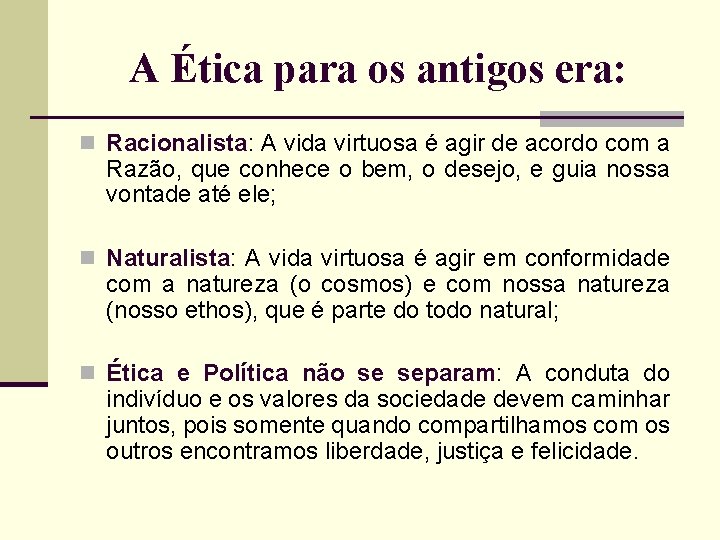 A Ética para os antigos era:

Racionalista: A vida virtuosa é agir de acordo com a Razão, que conhece o bem, o desejo, e guia nossa vontade até ele;

Naturalista: A vida virtuosa é agir em conformidade com a natureza (o cosmos) e com nossa natureza (nosso ethos), que é parte do todo natural;

Ética e Política não se separam: A conduta do indivíduo e os valores da sociedade devem caminhar juntos, pois somente quando compartilhamos com os outros encontramos liberdade, justiça e felicidade.